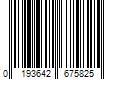 0 193642 675825